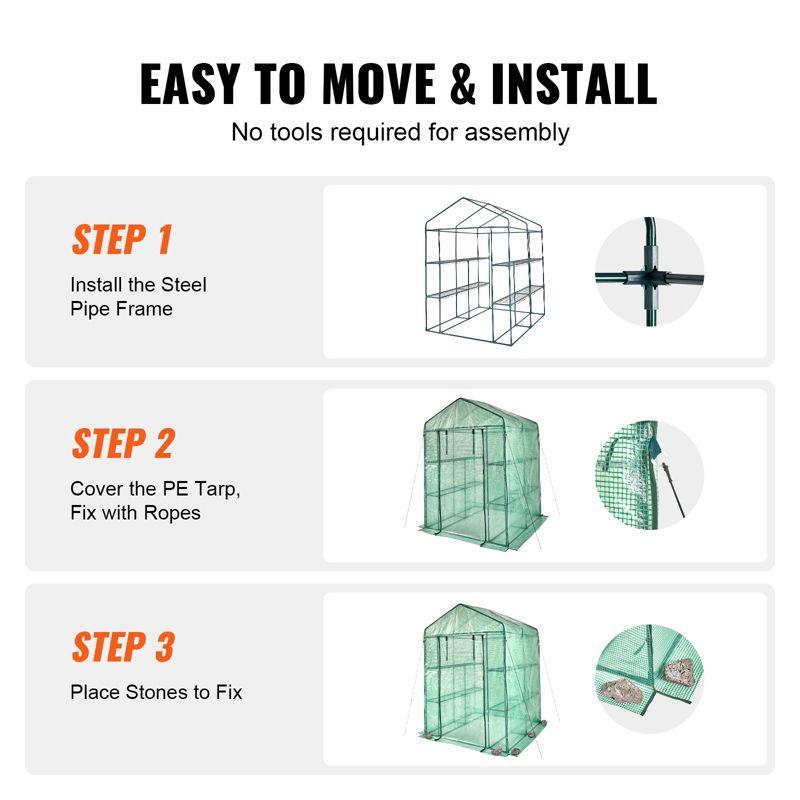 EASY TO MOVE & INSTALL

No tools required for assembly

STEP 1

Install the Steel Pipe Frame

STEP 2

Cover the PE Tarp, Fix with Ropes

STEP 3

Place Stones to Fix